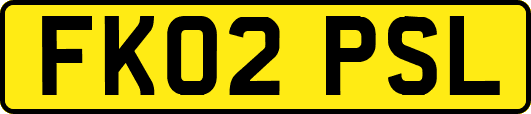 FK02 PSL